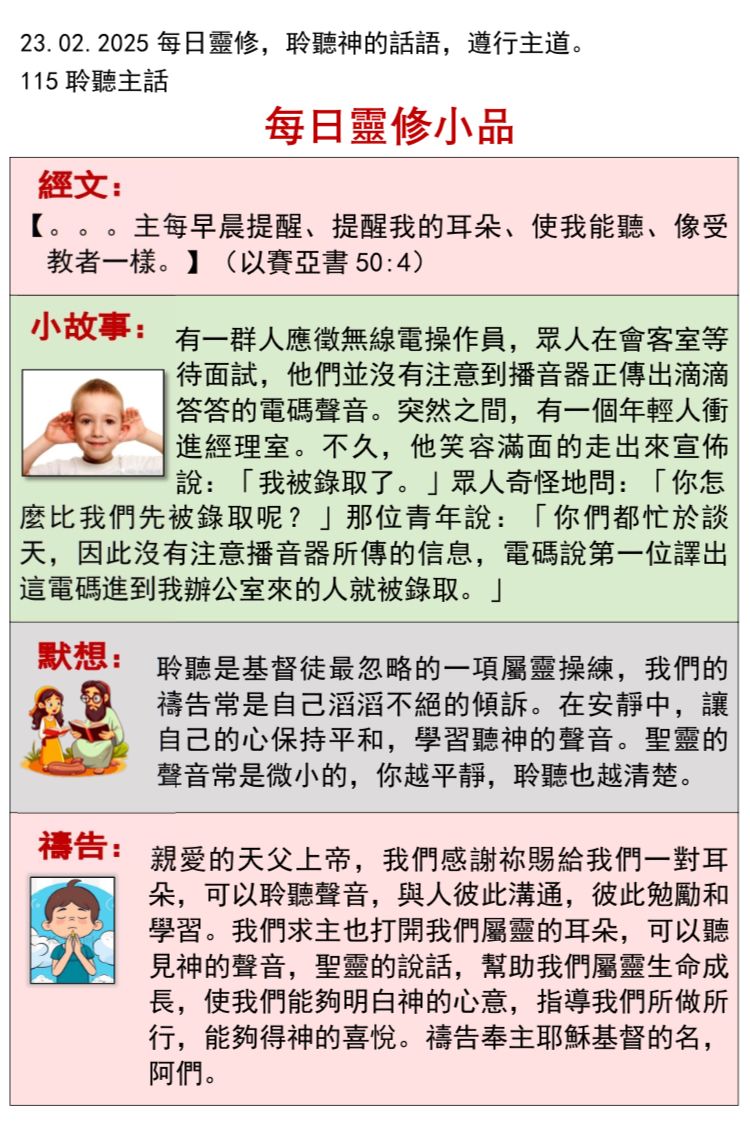 23.02.2025 每日靈修，聆聽神的話語，遵行主道。
115 聆聽主話

每日靈修小品

經文：
【。。。主每早晨提醒、提醒我的耳朵、使我能聽、像受教者一樣。】（以賽亞書 50:4）

小故事：
有一群人應徵無線電操作員，眾人在會客室等待面試，他們並沒有注意到播音器正傳出滴滴答答的電碼聲音。突然之間，有一個年輕人衝進經理室。不久，他笑容滿面的走出來宣佈說：「我被錄取了。」眾人奇怪地問：「你怎麼比我們先被錄取呢？」那位青年說：「你們都忙於談天，因此沒有注意播音器所傳的信息，電碼說第一位譯出這電碼進到我辦公室來的人就被錄取。」

默想：
聆聽是基督徒最忽略的一項屬靈操練，我們的禱告常是自己滔滔不絕的傾訴。在安靜中，讓自己的心保持平和，學習聽神的聲音。聖靈的聲音常是微小的，你越平靜，聆聽也越清楚。

禱告：
親愛的天父上帝，我們感謝祢賜給我們一對耳朵，可以聆聽聲音，與人彼此溝通，彼此勉勵和學習。我們求主也打開我們屬靈的耳朵，可以聽見神的聲音，聖靈的說話，幫助我們屬靈生命成長，使我們能夠明白神的心意，指導我們所做所行，能夠得神的喜悅。禱告奉主耶穌基督的名，阿們。